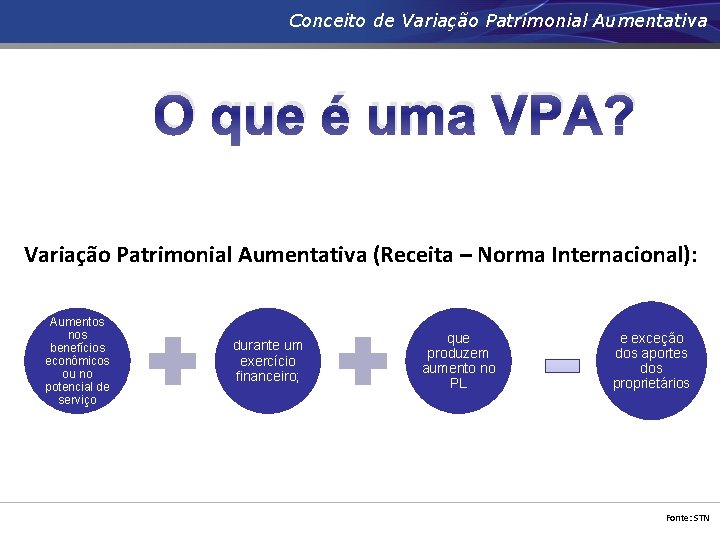 Conceito de Variação Patrimonial Aumentativa

O que é uma VPA?

Variação Patrimonial Aumentativa (Receita – Norma Internacional):

Aumentos nos benefícios econômicos ou no potencial de serviço

durante um exercício financeiro;

que produzem aumento no PL

e exceção dos aportes dos proprietários

Fonte: STN